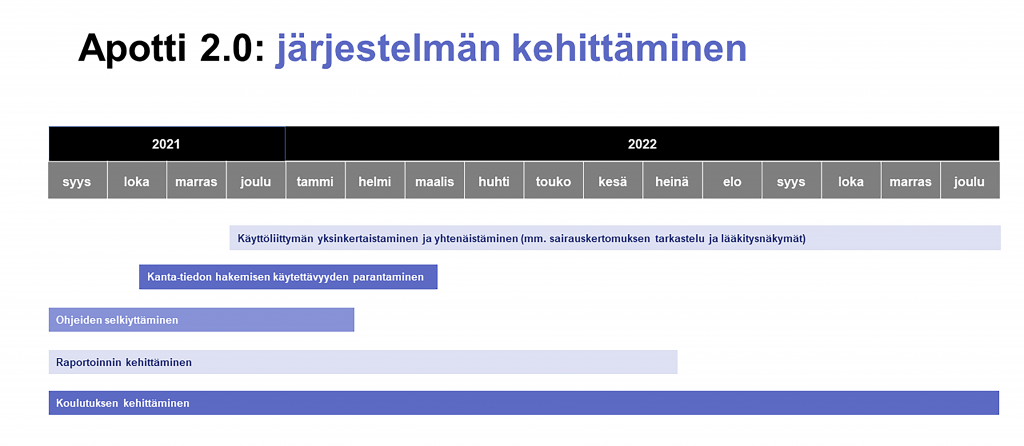 Apotti 2.0: järjestelmän kehittäminen

| 2021 | | | | 2022 | | | | | | | | | | | |
|---|---|---|---|---|---|---|---|---|---|---|---|---|---|---|---|
| syys | loka | marras | joulu | tammi | helmi | maalis | huhti | touko | kesä | heinä | elo | syys | loka | marras | joulu |

Käyttöliittymän yksinkertaistaminen ja yhtenäistäminen (mm. sairauskertomuksen tarkastelu ja lääkitysnäkymät)

Kanta-tiedon hakemisen käytettävyyden parantaminen

Ohjeiden selkiyttäminen

Raportoinnin kehittäminen

Koulutuksen kehittäminen